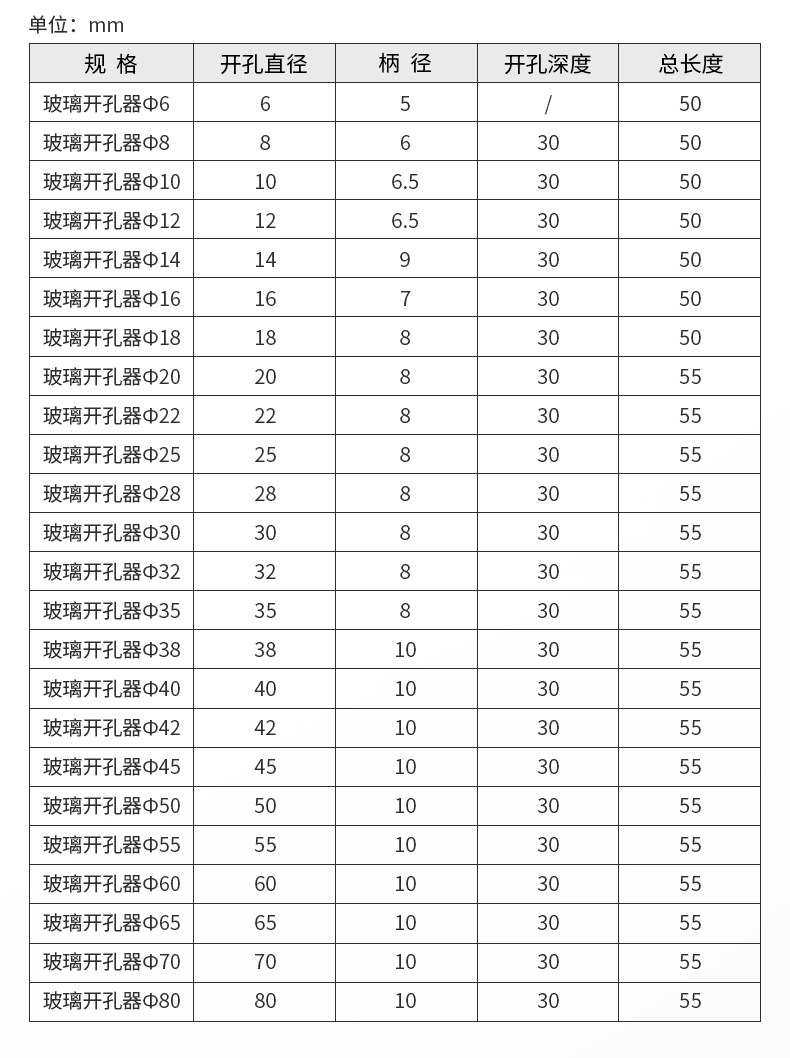 单位：mm

| 规 格 | 开孔直径 | 柄 径 | 开孔深度 | 总长度 |
|---|---|---|---|---|
| 玻璃开孔器Φ6 | 6 | 5 | / | 50 |
| 玻璃开孔器Φ8 | 8 | 6 | 30 | 50 |
| 玻璃开孔器Φ10 | 10 | 6.5 | 30 | 50 |
| 玻璃开孔器Φ12 | 12 | 6.5 | 30 | 50 |
| 玻璃开孔器Φ14 | 14 | 9 | 30 | 50 |
| 玻璃开孔器Φ16 | 16 | 7 | 30 | 50 |
| 玻璃开孔器Φ18 | 18 | 8 | 30 | 50 |
| 玻璃开孔器Φ20 | 20 | 8 | 30 | 55 |
| 玻璃开孔器Φ22 | 22 | 8 | 30 | 55 |
| 玻璃开孔器Φ25 | 25 | 8 | 30 | 55 |
| 玻璃开孔器Φ28 | 28 | 8 | 30 | 55 |
| 玻璃开孔器Φ30 | 30 | 8 | 30 | 55 |
| 玻璃开孔器Φ32 | 32 | 8 | 30 | 55 |
| 玻璃开孔器Φ35 | 35 | 8 | 30 | 55 |
| 玻璃开孔器Φ38 | 38 | 10 | 30 | 55 |
| 玻璃开孔器Φ40 | 40 | 10 | 30 | 55 |
| 玻璃开孔器Φ42 | 42 | 10 | 30 | 55 |
| 玻璃开孔器Φ45 | 45 | 10 | 30 | 55 |
| 玻璃开孔器Φ50 | 50 | 10 | 30 | 55 |
| 玻璃开孔器Φ55 | 55 | 10 | 30 | 55 |
| 玻璃开孔器Φ60 | 60 | 10 | 30 | 55 |
| 玻璃开孔器Φ65 | 65 | 10 | 30 | 55 |
| 玻璃开孔器Φ70 | 70 | 10 | 30 | 55 |
| 玻璃开孔器Φ80 | 80 | 10 | 30 | 55 |